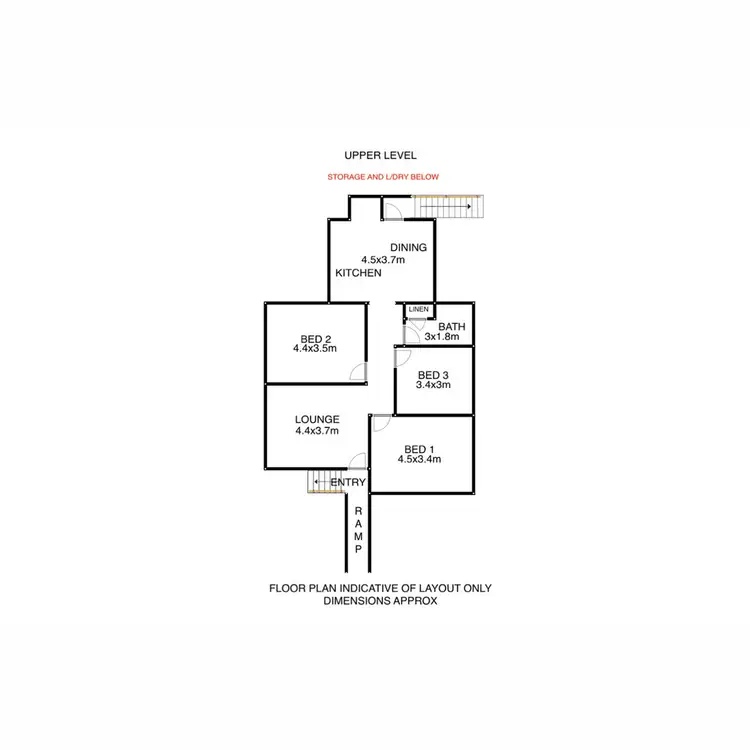 UPPER LEVEL

STORAGE AND L/DRY BELOW

DINING
4.5x3.7m
KITCHEN

LINEN

BATH
3x1.8m

BED 2
4.4x3.5m

BED 3
3.4x3m

LOUNGE
4.4x3.7m

BED 1
4.5x3.4m

ENTRY

RAMP

FLOOR PLAN INDICATIVE OF LAYOUT ONLY
DIMENSIONS APPROX